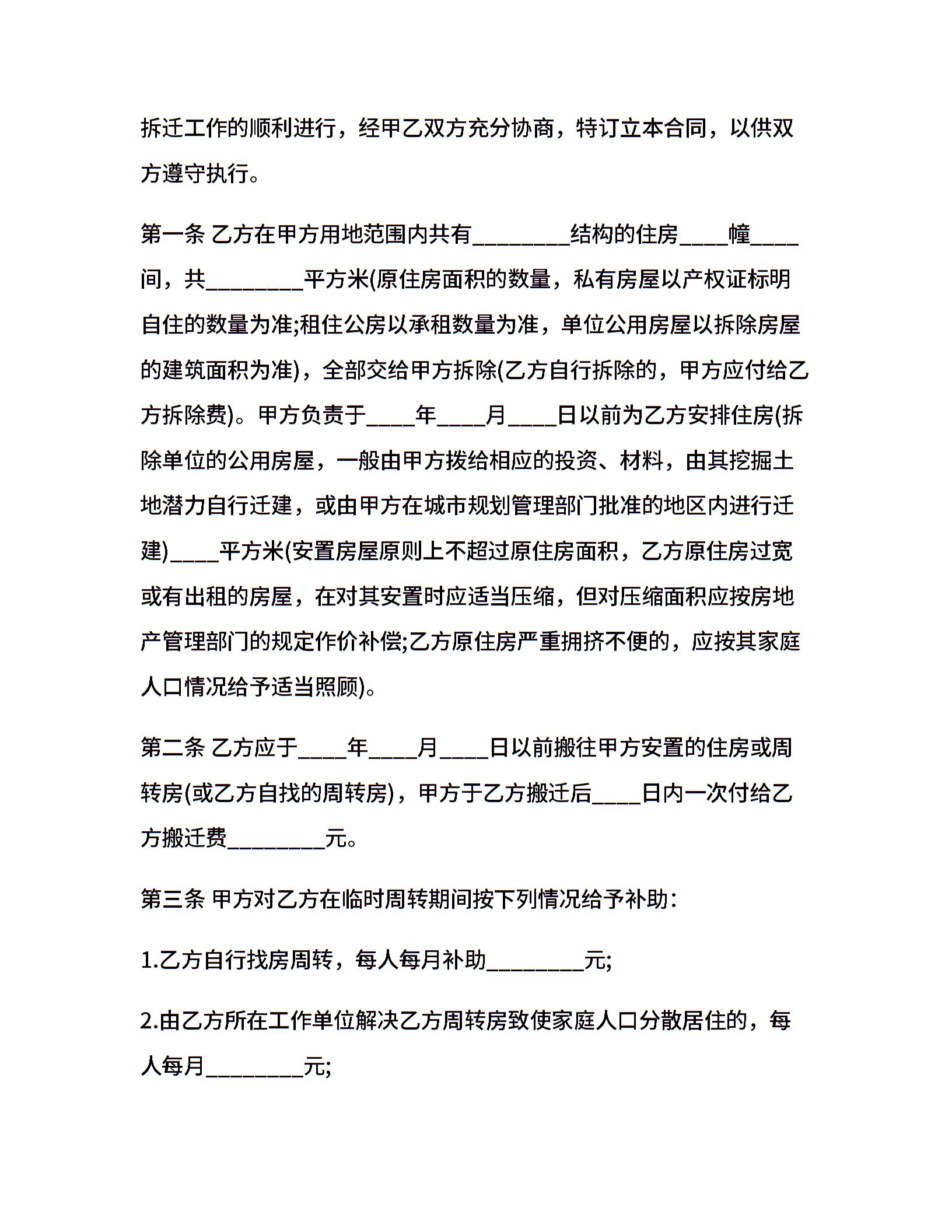 拆迁工作的顺利进行，经甲乙双方充分协商，特订立本合同，以供双方遵守执行。

第一条 乙方在甲方用地范围内共有________结构的住房____幢____间，共________平方米(原住房面积的数量，私有房屋以产权证标明自住的数量为准;租住公房以承租数量为准，单位公用房屋以拆除房屋的建筑面积为准)，全部交给甲方拆除(乙方自行拆除的，甲方应付给乙方拆除费)。甲方负责于____年____月____日以前为乙方安排住房(拆除单位的公用房屋，一般由甲方拨给相应的投资、材料，由其挖掘土地潜力自行迁建，或由甲方在城市规划管理部门批准的地区内进行迁建)____平方米(安置房屋原则上不超过原住房面积，乙方原住房过宽或有出租的房屋，在对其安置时应适当压缩，但对压缩面积应按房地产管理部门的规定作价补偿;乙方原住房严重拥挤不便的，应按其家庭人口情况给予适当照顾)。

第二条 乙方应于____年____月____日以前搬往甲方安置的住房或周转房(或乙方自找的周转房)，甲方于乙方搬迁后____日内一次付给乙方搬迁费________元。

第三条 甲方对乙方在临时周转期间按下列情况给予补助：

1.乙方自行找房周转，每人每月补助________元;

2.由乙方所在工作单位解决乙方周转房致使家庭人口分散居住的，每人每月________元;